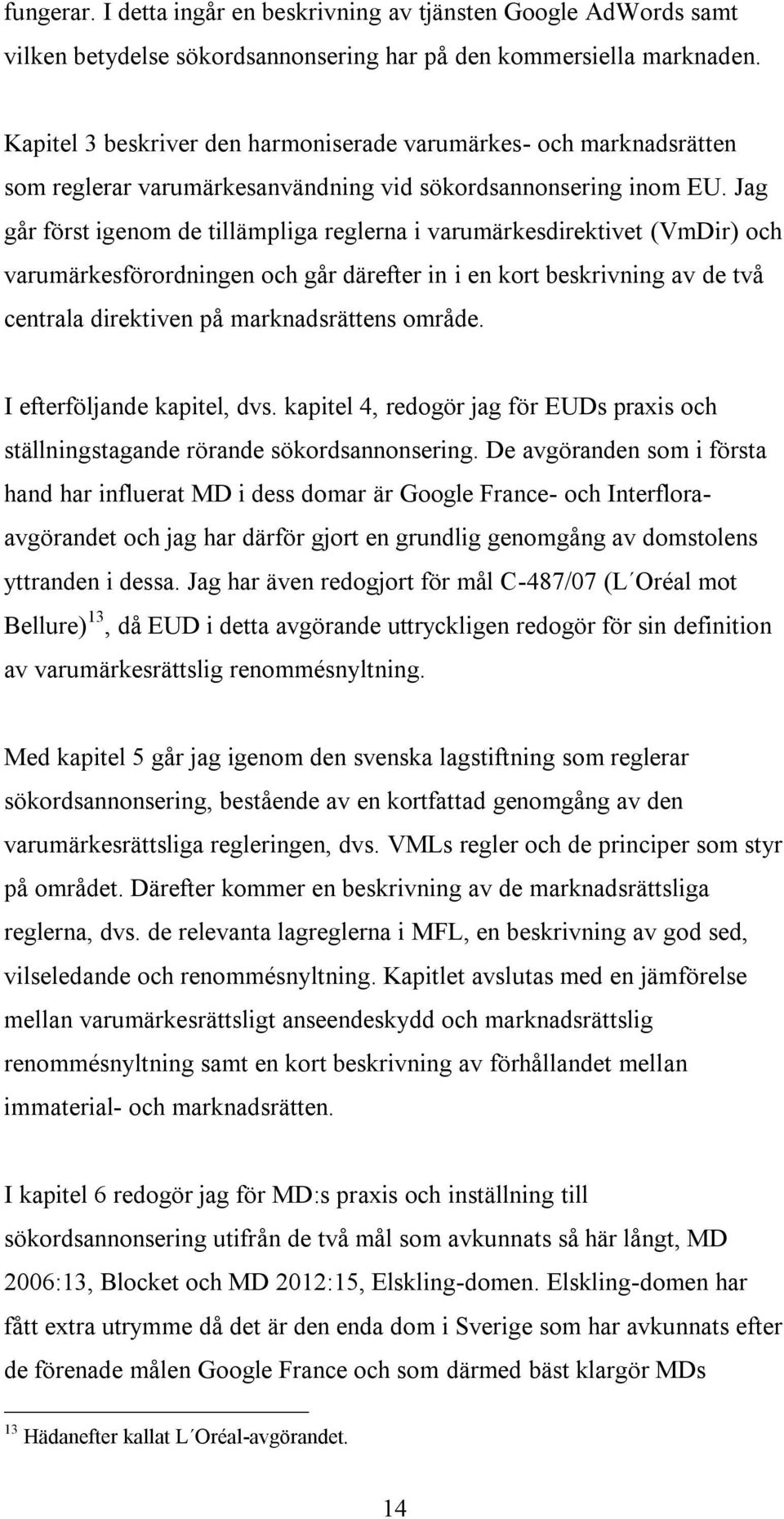 fungerar. I detta ingår en beskrivning av tjänsten Google AdWords samt vilken betydelse sökordsannonsering har på den kommersiella marknaden.

Kapitel 3 beskriver den harmoniserade varumärkes- och marknadsrätten som reglerar varumärkesanvändning vid sökordsannonsering inom EU. Jag går först igenom de tillämpliga reglerna i varumärkesdirektivet (VmDir) och varumärkesförordningen och går därefter in i en kort beskrivning av de två centrala direktiven på marknadsrättens område.

I efterföljande kapitel, dvs. kapitel 4, redogör jag för EUDs praxis och ställningstagande rörande sökordsannonsering. De avgöranden som i första hand har influerat MD i dess domar är Google France- och Interfloraavgörandet och jag har därför gjort en grundlig genomgång av domstolens yttranden i dessa. Jag har även redogjort för mål C-487/07 (L´Oréal mot Bellure)$^{13}$, då EUD i detta avgörande uttryckligen redogör för sin definition av varumärkesrättslig renommésnyltning.

Med kapitel 5 går jag igenom den svenska lagstiftning som reglerar sökordsannonsering, bestående av en kortfattad genomgång av den varumärkesrättsliga regleringen, dvs. VMLs regler och de principer som styr på området. Därefter kommer en beskrivning av de marknadsrättsliga reglerna, dvs. de relevanta lagreglerna i MFL, en beskrivning av god sed, vilseledande och renommésnyltning. Kapitlet avslutas med en jämförelse mellan varumärkesrättsligt anseendeskydd och marknadsrättslig renommésnyltning samt en kort beskrivning av förhållandet mellan immaterial- och marknadsrätten.

I kapitel 6 redogör jag för MD:s praxis och inställning till sökordsannonsering utifrån de två mål som avkunnats så här långt, MD 2006:13, Blocket och MD 2012:15, Elskling-domen. Elskling-domen har fått extra utrymme då det är den enda dom i Sverige som har avkunnats efter de förenade målen Google France och som därmed bäst klargör MDs

$^{13}$ Hädanefter kallat L´Oréal-avgörandet.

14